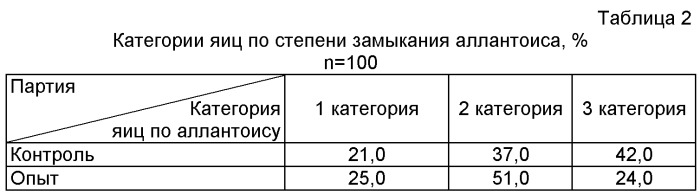 Таблица 2

Категории яиц по степени замыкания аллантоиса, %
n=100

| Партия / Категория яиц по аллантоису | 1 категория | 2 категория | 3 категория |
|---|---|---|---|
| Контроль | 21,0 | 37,0 | 42,0 |
| Опыт | 25,0 | 51,0 | 24,0 |